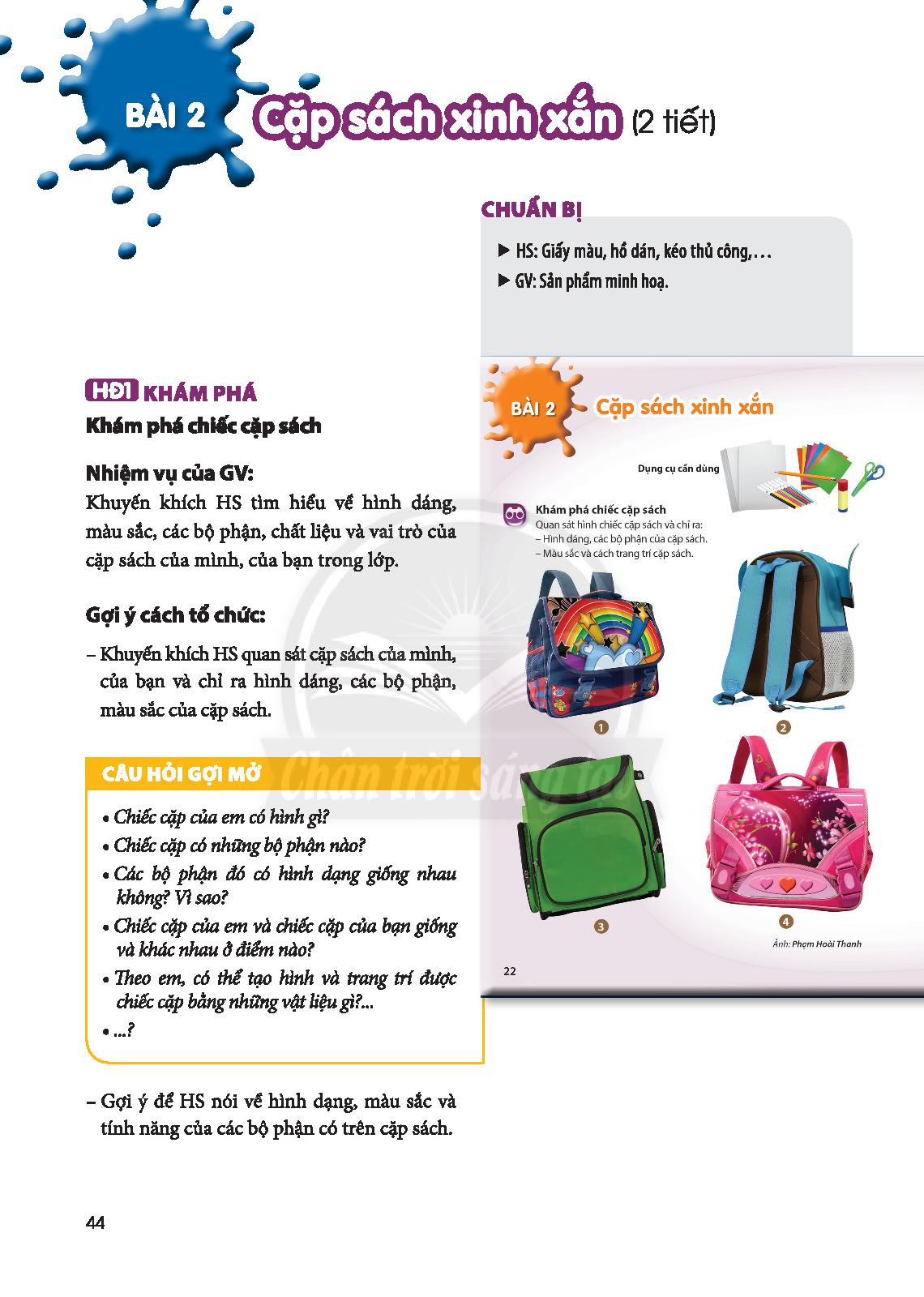 BÀI 2 Cặp sách xinh xắn (2 tiết)

CHUẨN BỊ

▶ HS: Giấy màu, hồ dán, kéo thủ công,…

▶ GV: Sản phẩm minh hoạ.

HĐ1 KHÁM PHÁ

Khám phá chiếc cặp sách

Nhiệm vụ của GV:

Khuyến khích HS tìm hiểu về hình dáng, màu sắc, các bộ phận, chất liệu và vai trò của cặp sách của mình, của bạn trong lớp.

Gợi ý cách tổ chức:

– Khuyến khích HS quan sát cặp sách của mình, của bạn và chỉ ra hình dáng, các bộ phận, màu sắc của cặp sách.

CÂU HỎI GỢI MỞ

• Chiếc cặp của em có hình gì?

• Chiếc cặp có những bộ phận nào?

• Các bộ phận đó có hình dạng giống nhau không? Vì sao?

• Chiếc cặp của em và chiếc cặp của bạn giống và khác nhau ở điểm nào?

• Theo em, có thể tạo hình và trang trí được chiếc cặp bằng những vật liệu gì?...

• ...?

– Gợi ý để HS nói về hình dạng, màu sắc và tính năng của các bộ phận có trên cặp sách.

BÀI 2 Cặp sách xinh xắn

Dụng cụ cần dùng

Khám phá chiếc cặp sách

Quan sát hình chiếc cặp sách và chỉ ra:

– Hình dáng, các bộ phận của cặp sách.

– Màu sắc và cách trang trí cặp sách.

1 2 3 4

Ảnh: Phạm Hoài Thanh

22

Chân trời sáng tạo

44